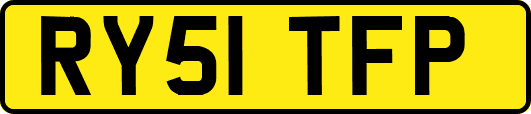 RY51 TFP